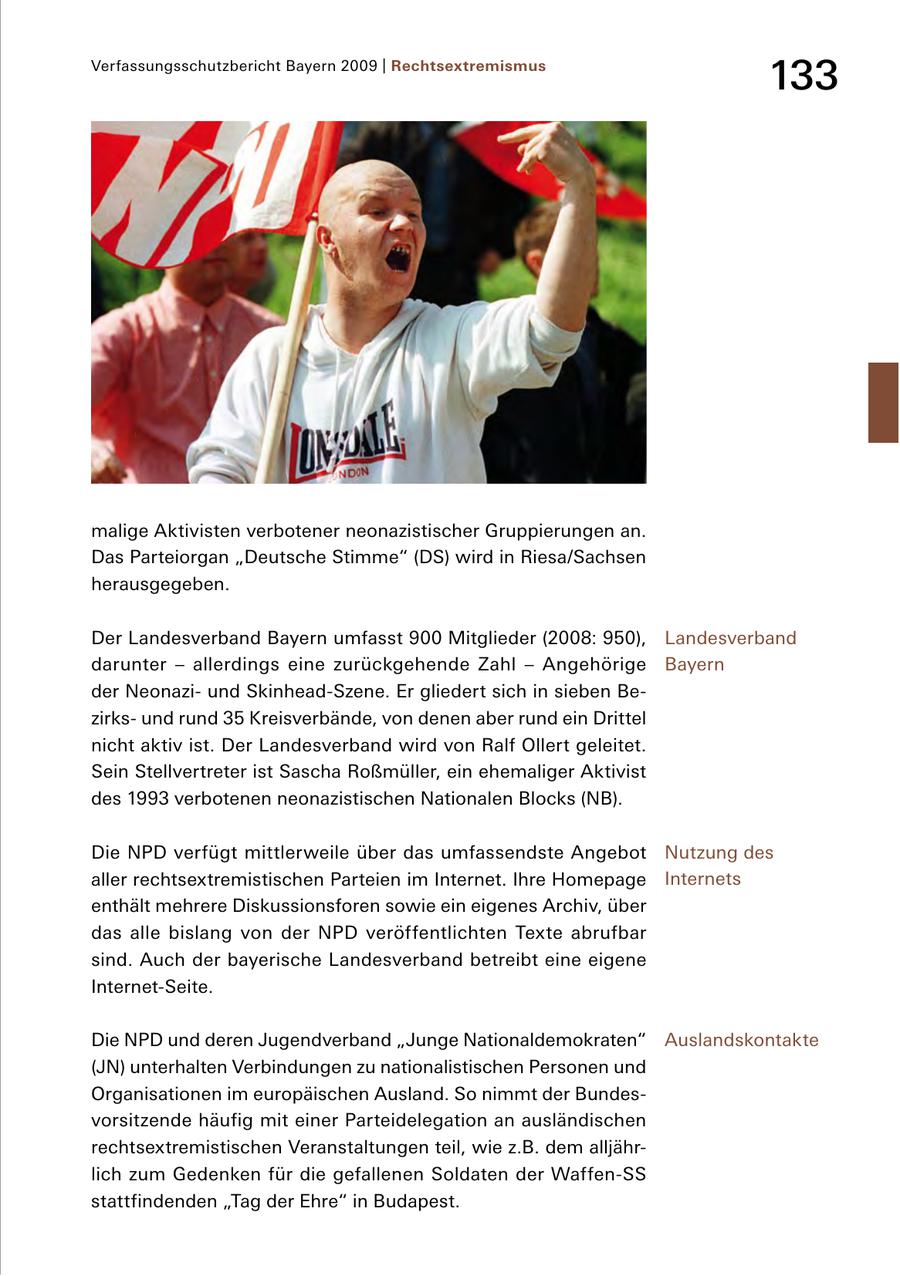 Verfassungsschutzbericht Bayern 2009 | Rechtsextremismus

133

LONSDALE
LONDON

malige Aktivisten verbotener neonazistischer Gruppierungen an. Das Parteiorgan „Deutsche Stimme“ (DS) wird in Riesa/Sachsen herausgegeben.

Landesverband Bayern

Der Landesverband Bayern umfasst 900 Mitglieder (2008: 950), darunter – allerdings eine zurückgehende Zahl – Angehörige der Neonazi- und Skinhead-Szene. Er gliedert sich in sieben Bezirks- und rund 35 Kreisverbände, von denen aber rund ein Drittel nicht aktiv ist. Der Landesverband wird von Ralf Ollert geleitet. Sein Stellvertreter ist Sascha Roßmüller, ein ehemaliger Aktivist des 1993 verbotenen neonazistischen Nationalen Blocks (NB).

Nutzung des Internets

Die NPD verfügt mittlerweile über das umfassendste Angebot aller rechtsextremistischen Parteien im Internet. Ihre Homepage enthält mehrere Diskussionsforen sowie ein eigenes Archiv, über das alle bislang von der NPD veröffentlichten Texte abrufbar sind. Auch der bayerische Landesverband betreibt eine eigene Internet-Seite.

Auslandskontakte

Die NPD und deren Jugendverband „Junge Nationaldemokraten“ (JN) unterhalten Verbindungen zu nationalistischen Personen und Organisationen im europäischen Ausland. So nimmt der Bundesvorsitzende häufig mit einer Parteidelegation an ausländischen rechtsextremistischen Veranstaltungen teil, wie z.B. dem alljährlich zum Gedenken für die gefallenen Soldaten der Waffen-SS stattfindenden „Tag der Ehre“ in Budapest.